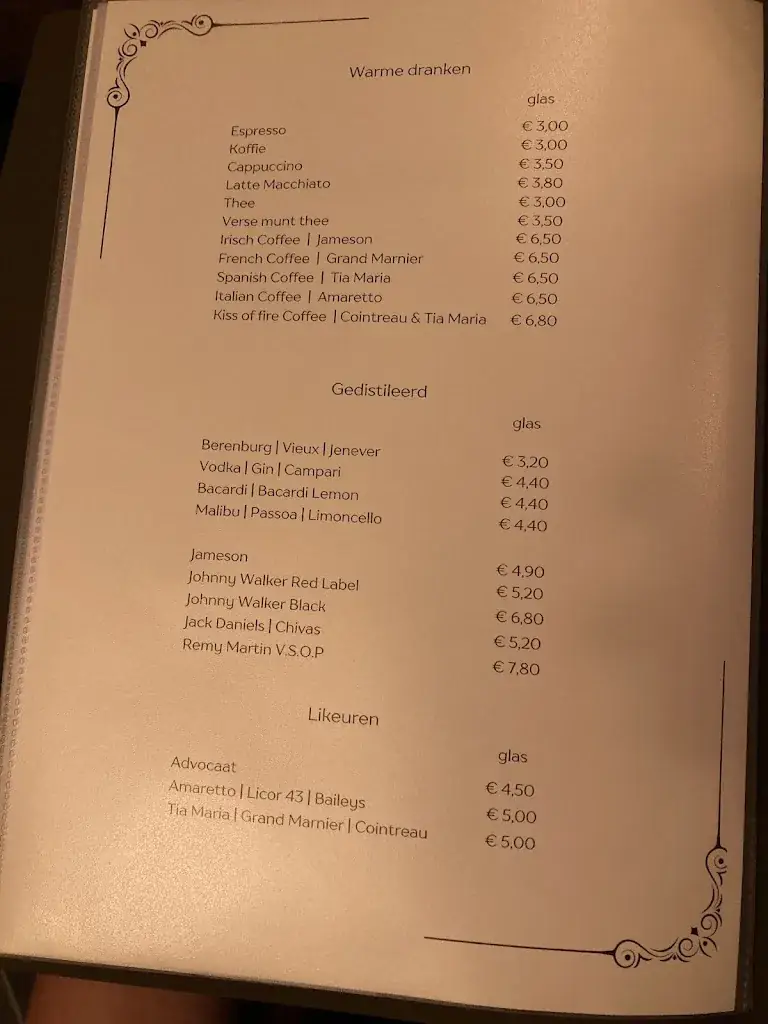 Warme dranken

| | glas |
|---|---|
| Espresso | € 3,00 |
| Koffie | € 3,00 |
| Cappuccino | € 3,50 |
| Latte Macchiato | € 3,80 |
| Thee | € 3,00 |
| Verse munt thee | € 3,50 |
| Irisch Coffee \| Jameson | € 6,50 |
| French Coffee \| Grand Marnier | € 6,50 |
| Spanish Coffee \| Tia Maria | € 6,50 |
| Italian Coffee \| Amaretto | € 6,50 |
| Kiss of fire Coffee \| Cointreau & Tia Maria | € 6,80 |

Gedistileerd

| | glas |
|---|---|
| Berenburg \| Vieux \| Jenever | € 3,20 |
| Vodka \| Gin \| Campari | € 4,40 |
| Bacardi \| Bacardi Lemon | € 4,40 |
| Malibu \| Passoa \| Limoncello | € 4,40 |
| Jameson | € 4,90 |
| Johnny Walker Red Label | € 5,20 |
| Johnny Walker Black | € 6,80 |
| Jack Daniels \| Chivas | € 5,20 |
| Remy Martin V.S.O.P | € 7,80 |

Likeuren

| | glas |
|---|---|
| Advocaat | € 4,50 |
| Amaretto \| Licor 43 \| Baileys | € 5,00 |
| Tia Maria \| Grand Marnier \| Cointreau | € 5,00 |